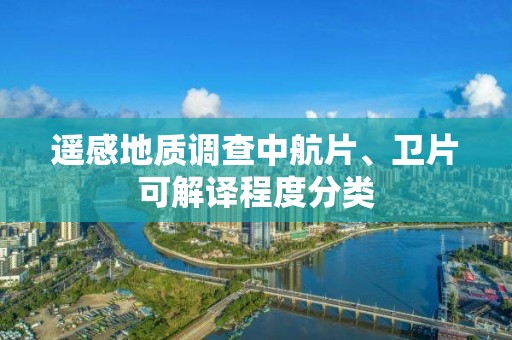 遥感地质调查中航片、卫片可解译程度分类